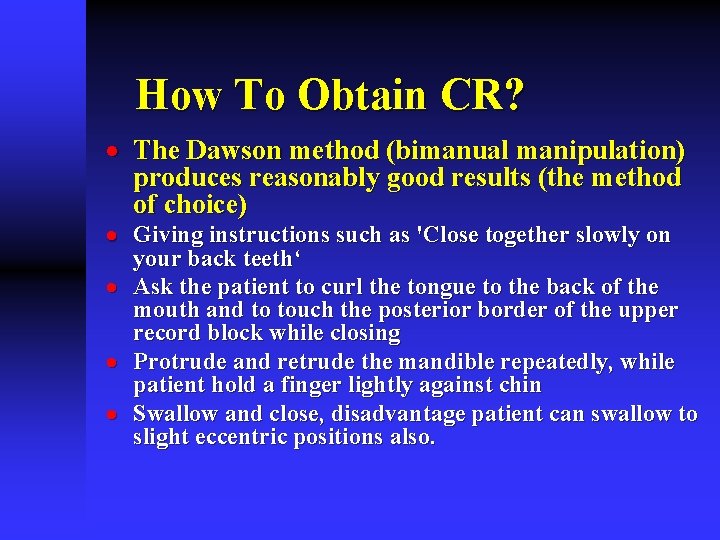 How To Obtain CR?

- The Dawson method (bimanual manipulation) produces reasonably good results (the method of choice)
- Giving instructions such as 'Close together slowly on your back teeth‘
- Ask the patient to curl the tongue to the back of the mouth and to touch the posterior border of the upper record block while closing
- Protrude and retrude the mandible repeatedly, while patient hold a finger lightly against chin
- Swallow and close, disadvantage patient can swallow to slight eccentric positions also.